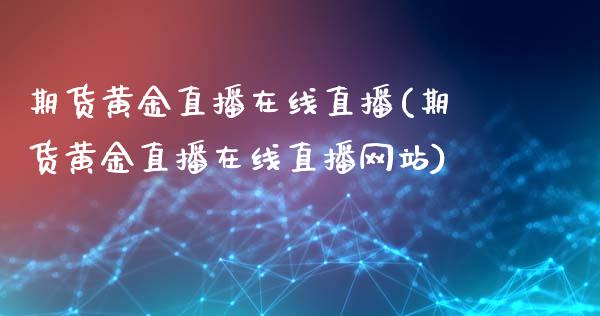 期货黄金直播在线直播(期货黄金直播在线直播网站)